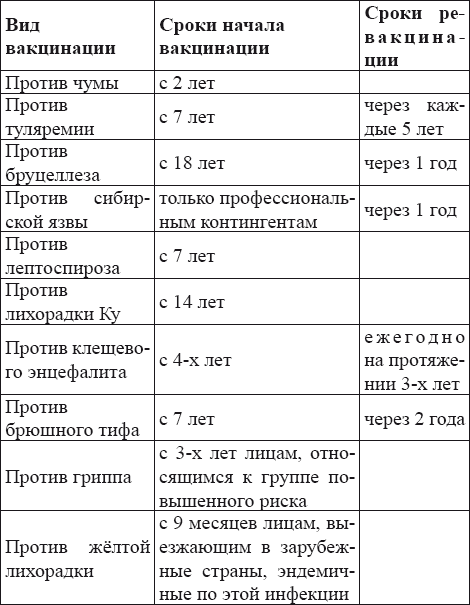 | Вид вакцинации | Сроки начала вакцинации | Сроки ревакцинации |
|---|---|---|
| Против чумы | с 2 лет | |
| Против туляремии | с 7 лет | через каждые 5 лет |
| Против бруцеллеза | с 18 лет | через 1 год |
| Против сибирской язвы | только профессиональным контингентам | через 1 год |
| Против лептоспироза | с 7 лет | |
| Против лихорадки Ку | с 14 лет | |
| Против клещевого энцефалита | с 4-х лет | ежегодно на протяжении 3-х лет |
| Против брюшного тифа | с 7 лет | через 2 года |
| Против гриппа | с 3-х лет лицам, относящимся к группе повышенного риска | |
| Против жёлтой лихорадки | с 9 месяцев лицам, выезжающим в зарубежные страны, эндемичные по этой инфекции | |